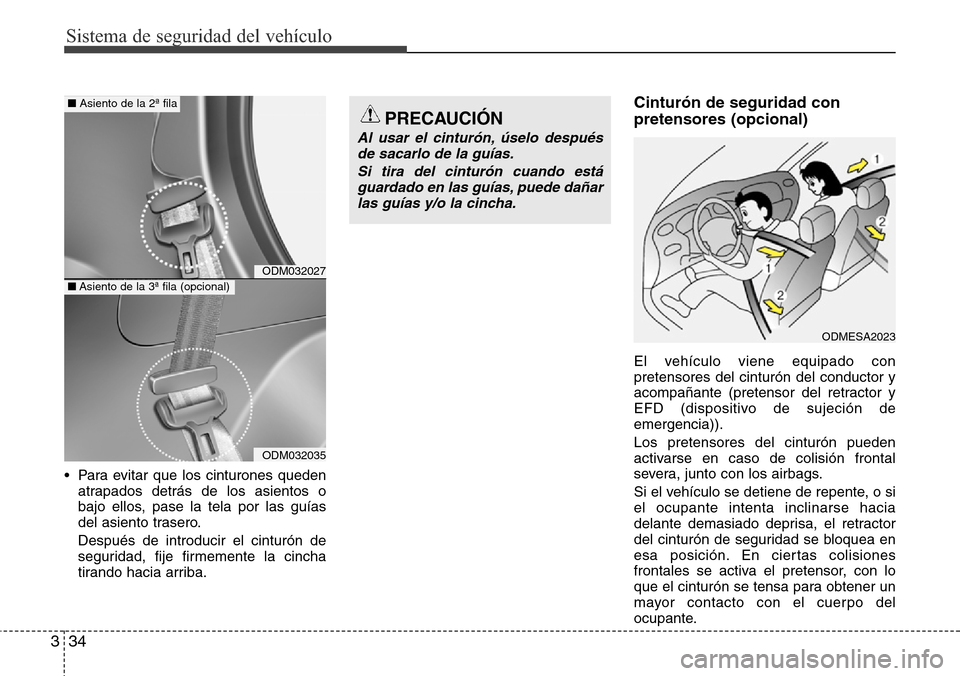 Sistema de seguridad del vehículo

■ Asiento de la 2ª fila

ODM032027

■ Asiento de la 3ª fila (opcional)

ODM032035

• Para evitar que los cinturones queden atrapados detrás de los asientos o bajo ellos, pase la tela por las guías del asiento trasero.

Después de introducir el cinturón de seguridad, fije firmemente la cincha tirando hacia arriba.

PRECAUCIÓN

Al usar el cinturón, úselo después de sacarlo de la guías.

Si tira del cinturón cuando está guardado en las guías, puede dañar las guías y/o la cincha.

Cinturón de seguridad con pretensores (opcional)

1
2
1
2

ODMESA2023

El vehículo viene equipado con pretensores del cinturón del conductor y acompañante (pretensor del retractor y EFD (dispositivo de sujeción de emergencia)).

Los pretensores del cinturón pueden activarse en caso de colisión frontal severa, junto con los airbags.

Si el vehículo se detiene de repente, o si el ocupante intenta inclinarse hacia delante demasiado deprisa, el retractor del cinturón de seguridad se bloquea en esa posición. En ciertas colisiones frontales se activa el pretensor, con lo que el cinturón se tensa para obtener un mayor contacto con el cuerpo del ocupante.

3 34

carmanualsonline.info